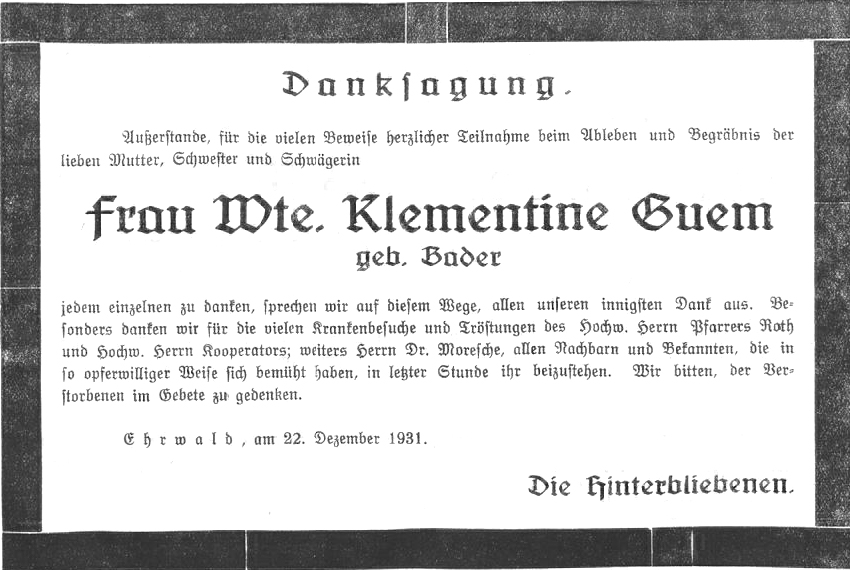 Danksagung.

Außerstande, für die vielen Beweise herzlicher Teilnahme beim Ableben und Begräbnis der lieben Mutter, Schwester und Schwägerin

Frau Wte. Klementine Guem
geb. Bader

jedem einzelnen zu danken, sprechen wir auf diesem Wege, allen unseren innigsten Dank aus. Besonders danken wir für die vielen Krankenbesuche und Tröstungen des Hochw. Herrn Pfarrers Roth und Hochw. Herrn Kooperators; weiters Herrn Dr. Moresche, allen Nachbarn und Bekannten, die in so opferwilliger Weise sich bemüht haben, in letzter Stunde ihr beizustehen. Wir bitten, der Verstorbenen im Gebete zu gedenken.

Ehrwald, am 22. Dezember 1931.

Die Hinterbliebenen.